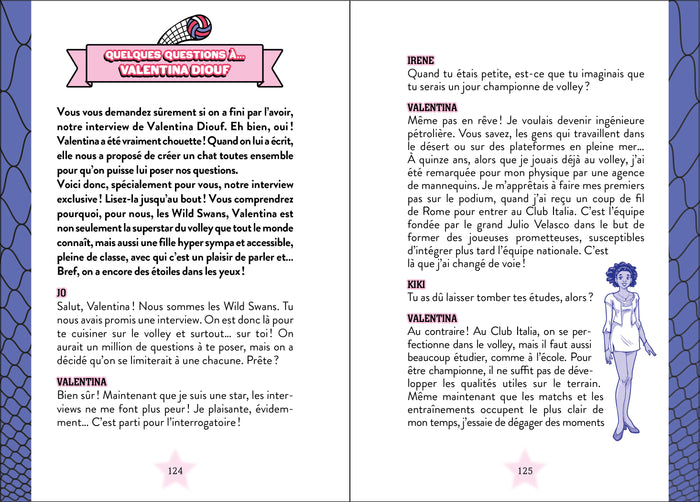 QUELQUES QUESTIONS À... VALENTINA DIOUF

Vous vous demandez sûrement si on a fini par l'avoir, notre interview de Valentina Diouf. Eh bien, oui ! Valentina a été vraiment chouette ! Quand on lui a écrit, elle nous a proposé de créer un chat toutes ensemble pour qu'on puisse lui poser nos questions.
Voici donc, spécialement pour vous, notre interview exclusive ! Lisez-la jusqu'au bout ! Vous comprendrez pourquoi, pour nous, les Wild Swans, Valentina est non seulement la superstar du volley que tout le monde connaît, mais aussi une fille hyper sympa et accessible, pleine de classe, avec qui c'est un plaisir de parler et... Bref, on a encore des étoiles dans les yeux !

JO
Salut, Valentina ! Nous sommes les Wild Swans. Tu nous avais promis une interview. On est donc là pour te cuisiner sur le volley et surtout... sur toi ! On aurait un million de questions à te poser, mais on a décidé qu'on se limiterait à une chacune. Prête ?

VALENTINA
Bien sûr ! Maintenant que je suis une star, les interviews ne me font plus peur ! Je plaisante, évidemment... C'est parti pour l'interrogatoire !

124

IRENE
Quand tu étais petite, est-ce que tu imaginais que tu serais un jour championne de volley ?

VALENTINA
Même pas en rêve ! Je voulais devenir ingénieure pétrolière. Vous savez, les gens qui travaillent dans le désert ou sur des plateformes en pleine mer... À quinze ans, alors que je jouais déjà au volley, j'ai été remarquée pour mon physique par une agence de mannequins. Je m'apprêtais à faire mes premiers pas sur le podium, quand j'ai reçu un coup de fil de Rome pour entrer au Club Italia. C'est l'équipe fondée par le grand Julio Velasco dans le but de former des joueuses prometteuses, susceptibles d'intégrer plus tard l'équipe nationale. C'est là que j'ai changé de voie !

KIKI
Tu as dû laisser tomber tes études, alors ?

VALENTINA
Au contraire ! Au Club Italia, on se perfectionne dans le volley, mais il faut aussi beaucoup étudier, comme à l'école. Pour être championne, il ne suffit pas de développer les qualités utiles sur le terrain. Même maintenant que les matchs et les entraînements occupent le plus clair de mon temps, j'essaie de dégager des moments

125